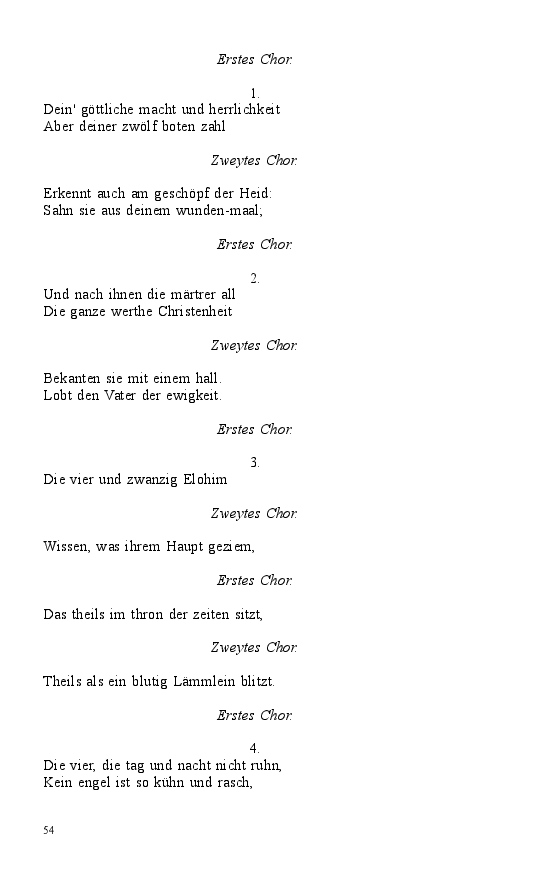 Erstes Chor.

1.

Dein' göttliche macht und herrlichkeit
Aber deiner zwölf boten zahl

Zweytes Chor.

Erkennt auch am geschöpf der Heid:
Sahn sie aus deinem wunden-maal;

Erstes Chor.

2.

Und nach ihnen die märtrer all
Die ganze werthe Christenheit

Zweytes Chor.

Bekanten sie mit einem hall.
Lobt den Vater der ewigkeit.

Erstes Chor.

3.

Die vier und zwanzig Elohim

Zweytes Chor.

Wissen, was ihrem Haupt geziem,

Erstes Chor.

Das theils im thron der zeiten sitzt,

Zweytes Chor.

Theils als ein blutig Lämmlein blitzt.

Erstes Chor.

4.

Die vier, die tag und nacht nicht ruhn,
Kein engel ist so kühn und rasch,

54